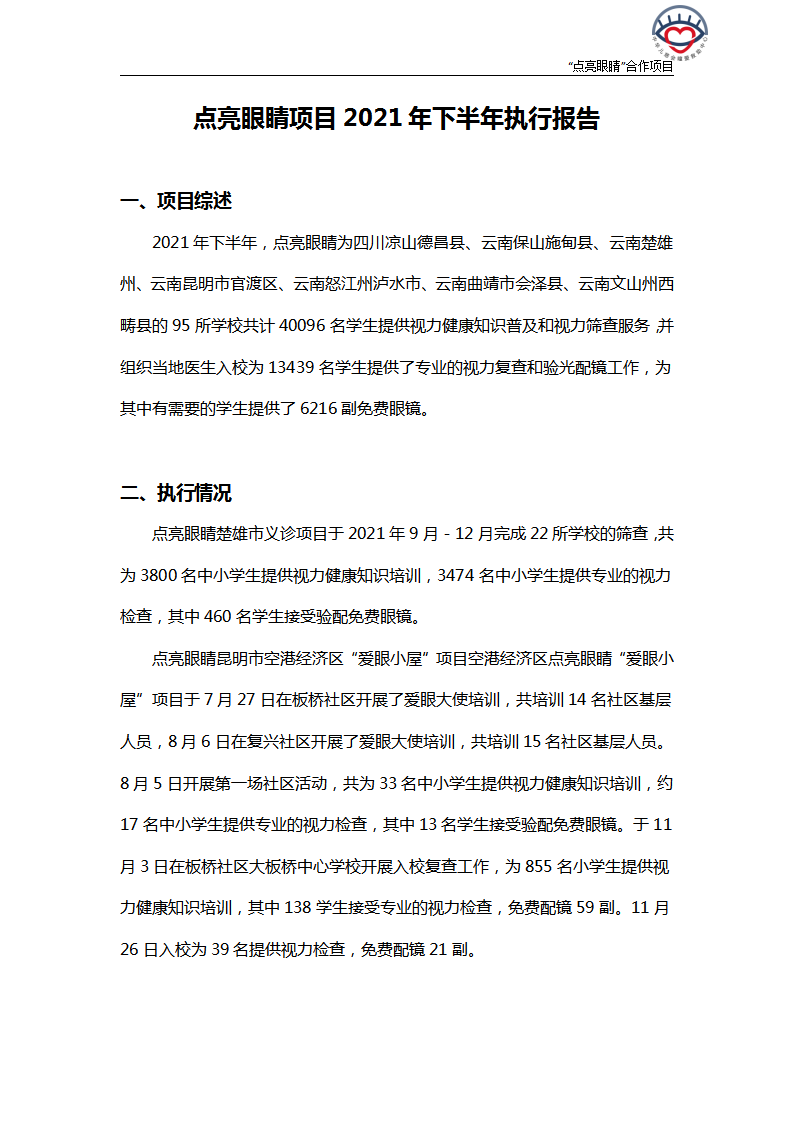 "点亮眼睛"合作项目

点亮眼睛项目 2021 年下半年执行报告

一、项目综述

2021 年下半年，点亮眼睛为四川凉山德昌县、云南保山施甸县、云南楚雄州、云南昆明市官渡区、云南怒江州泸水市、云南曲靖市会泽县、云南文山州西畴县的 95 所学校共计 40096 名学生提供视力健康知识普及和视力筛查服务，并组织当地医生入校为 13439 名学生提供了专业的视力复查和验光配镜工作，为其中有需要的学生提供了 6216 副免费眼镜。

二、执行情况

点亮眼睛楚雄市义诊项目于 2021 年 9 月 - 12 月完成 22 所学校的筛查，共为 3800 名中小学生提供视力健康知识培训，3474 名中小学生提供专业的视力检查，其中 460 名学生接受验配免费眼镜。

点亮眼睛昆明市空港经济区"爱眼小屋"项目空港经济区点亮眼睛"爱眼小屋"项目于 7 月 27 日在板桥社区开展了爱眼大使培训，共培训 14 名社区基层人员，8 月 6 日在复兴社区开展了爱眼大使培训，共培训 15 名社区基层人员。8 月 5 日开展第一场社区活动，共为 33 名中小学生提供视力健康知识培训，约 17 名中小学生提供专业的视力检查，其中 13 名学生接受验配免费眼镜。于 11 月 3 日在板桥社区大板桥中心学校开展入校复查工作，为 855 名小学生提供视力健康知识培训，其中 138 学生接受专业的视力检查，免费配镜 59 副。11 月 26 日入校为 39 名提供视力检查，免费配镜 21 副。